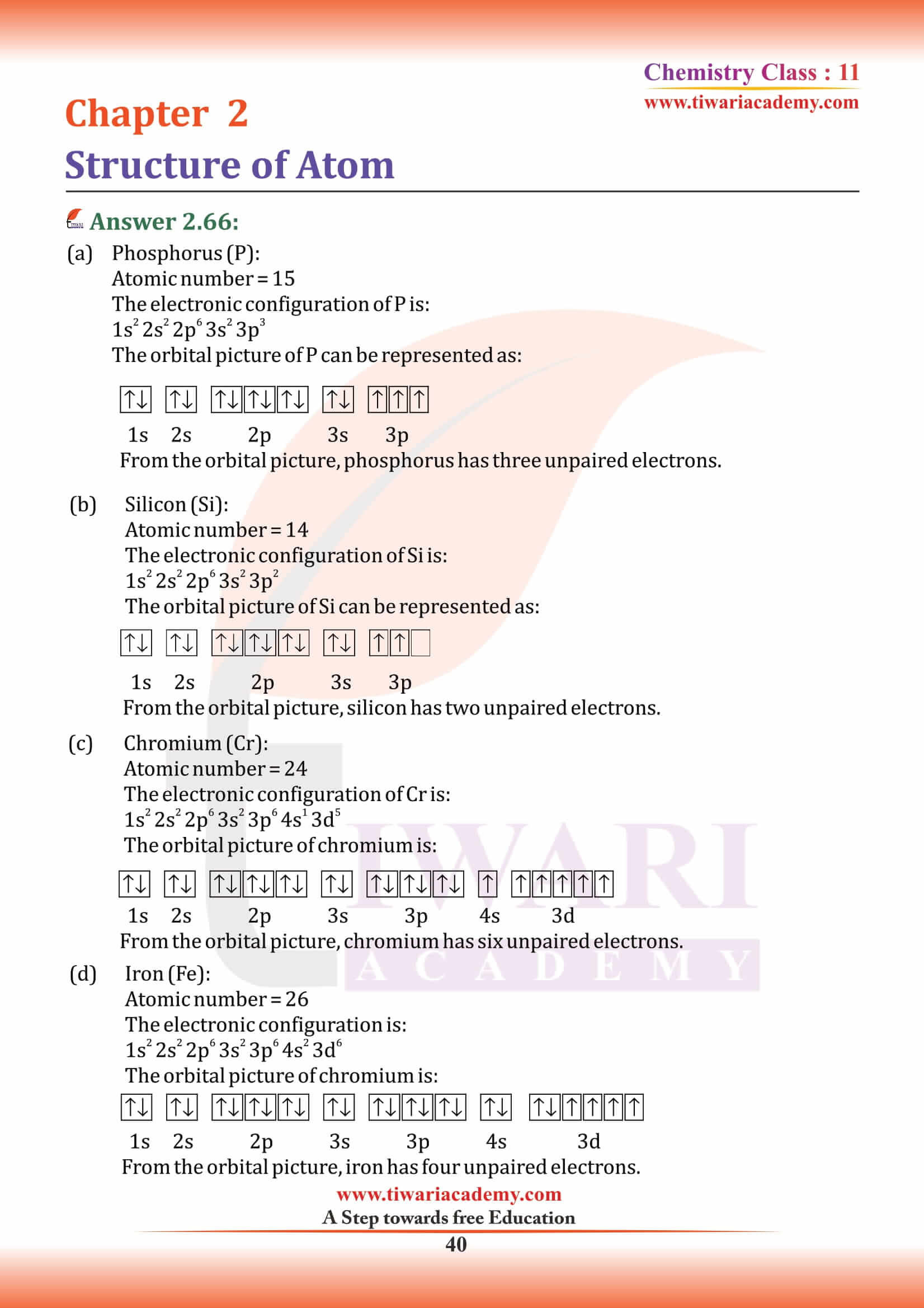 Chemistry Class : 11
www.tiwariacademy.com

Chapter 2
Structure of Atom

Answer 2.66:

(a) Phosphorus (P):
Atomic number = 15
The electronic configuration of P is:
$1s^2 2s^2 2p^6 3s^2 3p^3$
The orbital picture of P can be represented as:

↑↓ ↑↓ ↑↓↑↓↑↓ ↑↓ ↑↑↑

1s 2s 2p 3s 3p
From the orbital picture, phosphorus has three unpaired electrons.

(b) Silicon (Si):
Atomic number = 14
The electronic configuration of Si is:
$1s^2 2s^2 2p^6 3s^2 3p^2$
The orbital picture of Si can be represented as:

↑↓ ↑↓ ↑↓↑↓↑↓ ↑↓ ↑↑

1s 2s 2p 3s 3p
From the orbital picture, silicon has two unpaired electrons.

(c) Chromium (Cr):
Atomic number = 24
The electronic configuration of Cr is:
$1s^2 2s^2 2p^6 3s^2 3p^6 4s^1 3d^5$
The orbital picture of chromium is:

↑↓ ↑↓ ↑↓↑↓↑↓ ↑↓ ↑↓↑↓↑↓ ↑ ↑↑↑↑↑

1s 2s 2p 3s 3p 4s 3d
From the orbital picture, chromium has six unpaired electrons.

(d) Iron (Fe):
Atomic number = 26
The electronic configuration is:
$1s^2 2s^2 2p^6 3s^2 3p^6 4s^2 3d^6$
The orbital picture of chromium is:

↑↓ ↑↓ ↑↓↑↓↑↓ ↑↓ ↑↓↑↓↑↓ ↑↓ ↑↓↑↑↑↑

1s 2s 2p 3s 3p 4s 3d
From the orbital picture, iron has four unpaired electrons.

TIWARI ACADEMY

www.tiwariacademy.com
A Step towards free Education
40